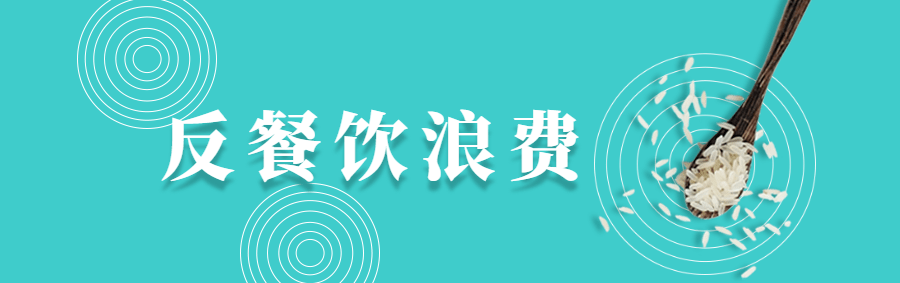 反餐饮浪费